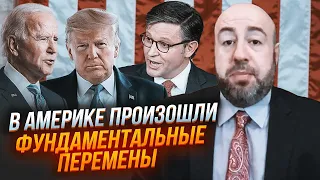 В АМЕРИКЕ ПРОИЗОШЛИ ФУНДАМЕНТАЛЬНЫЕ ПЕРЕМЕНЫ